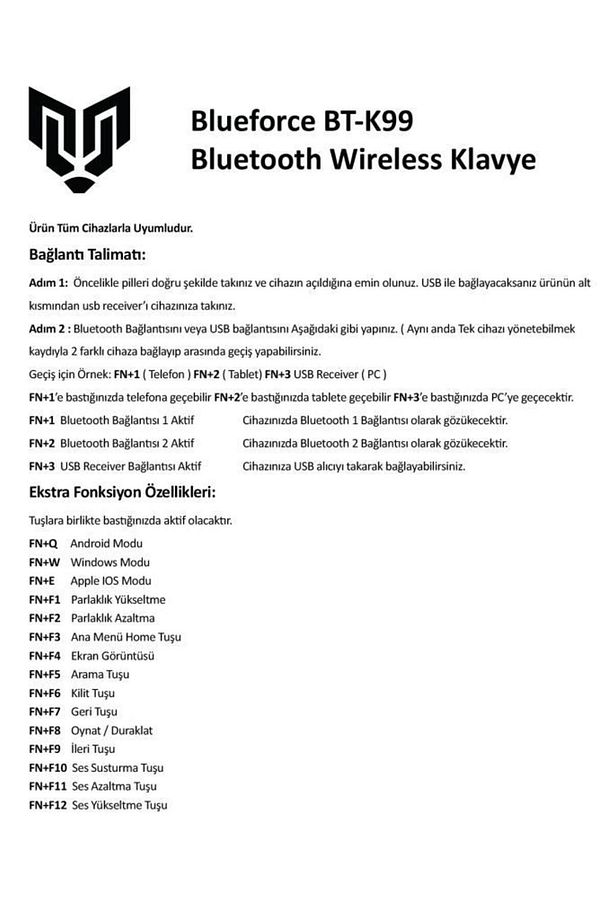 Blueforce BT-K99
Bluetooth Wireless Klavye

Ürün Tüm Cihazlarla Uyumludur.

Bağlantı Talimatı:

Adım 1: Öncelikle pilleri doğru şekilde takınız ve cihazın açıldığına emin olunuz. USB ile bağlayacaksanız ürünün alt kısmından usb receiver'ı cihazınıza takınız.

Adım 2 : Bluetooth Bağlantısını veya USB bağlantısını Aşağıdaki gibi yapınız. ( Aynı anda Tek cihazı yönetebilmek kaydıyla 2 farklı cihaza bağlayıp arasında geçiş yapabilirsiniz.

Geçiş için Örnek: FN+1 ( Telefon ) FN+2 ( Tablet) FN+3 USB Receiver ( PC )

FN+1'e bastığınızda telefona geçebilir FN+2'e bastığınızda tablete geçebilir FN+3'e bastığınızda PC'ye geçecektir.

FN+1 Bluetooth Bağlantısı 1 Aktif Cihazınızda Bluetooth 1 Bağlantısı olarak gözükecektir.

FN+2 Bluetooth Bağlantısı 2 Aktif Cihazınızda Bluetooth 2 Bağlantısı olarak gözükecektir.

FN+3 USB Receiver Bağlantısı Aktif Cihazınıza USB alıcıyı takarak bağlayabilirsiniz.

Ekstra Fonksiyon Özellikleri:

Tuşlara birlikte bastığınızda aktif olacaktır.

FN+Q Android Modu
FN+W Windows Modu
FN+E Apple IOS Modu
FN+F1 Parlaklık Yükseltme
FN+F2 Parlaklık Azaltma
FN+F3 Ana Menü Home Tuşu
FN+F4 Ekran Görüntüsü
FN+F5 Arama Tuşu
FN+F6 Kilit Tuşu
FN+F7 Geri Tuşu
FN+F8 Oynat / Duraklat
FN+F9 İleri Tuşu
FN+F10 Ses Susturma Tuşu
FN+F11 Ses Azaltma Tuşu
FN+F12 Ses Yükseltme Tuşu